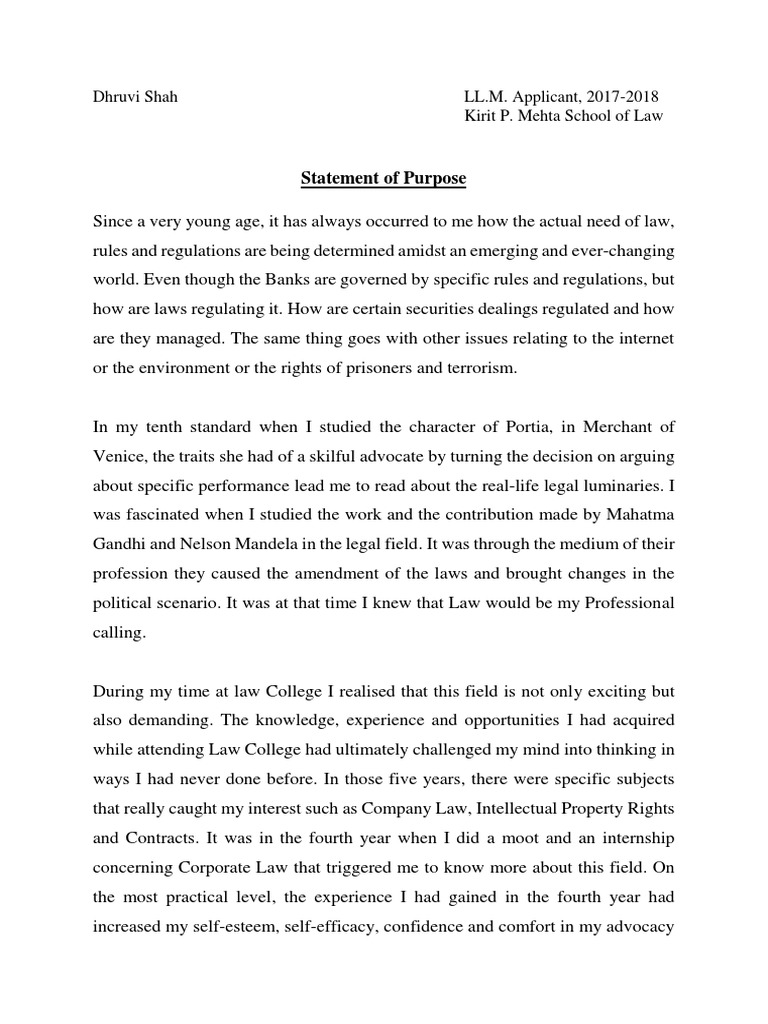 Dhruvi Shah

LL.M. Applicant, 2017-2018
Kirit P. Mehta School of Law

Statement of Purpose

Since a very young age, it has always occurred to me how the actual need of law, rules and regulations are being determined amidst an emerging and ever-changing world. Even though the Banks are governed by specific rules and regulations, but how are laws regulating it. How are certain securities dealings regulated and how are they managed. The same thing goes with other issues relating to the internet or the environment or the rights of prisoners and terrorism.

In my tenth standard when I studied the character of Portia, in Merchant of Venice, the traits she had of a skilful advocate by turning the decision on arguing about specific performance lead me to read about the real-life legal luminaries. I was fascinated when I studied the work and the contribution made by Mahatma Gandhi and Nelson Mandela in the legal field. It was through the medium of their profession they caused the amendment of the laws and brought changes in the political scenario. It was at that time I knew that Law would be my Professional calling.

During my time at law College I realised that this field is not only exciting but also demanding. The knowledge, experience and opportunities I had acquired while attending Law College had ultimately challenged my mind into thinking in ways I had never done before. In those five years, there were specific subjects that really caught my interest such as Company Law, Intellectual Property Rights and Contracts. It was in the fourth year when I did a moot and an internship concerning Corporate Law that triggered me to know more about this field. On the most practical level, the experience I had gained in the fourth year had increased my self-esteem, self-efficacy, confidence and comfort in my advocacy